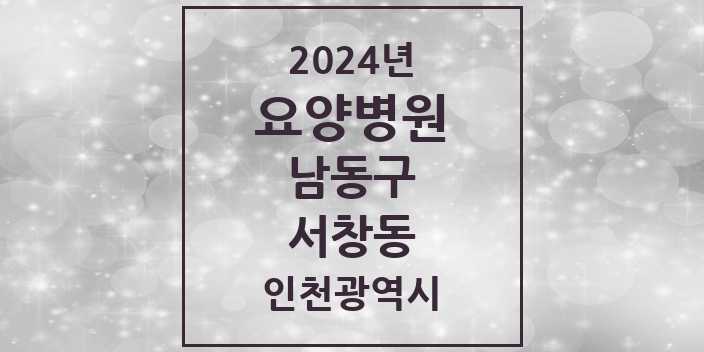 2024년
요양병원
남동구
서창동
인천광역시